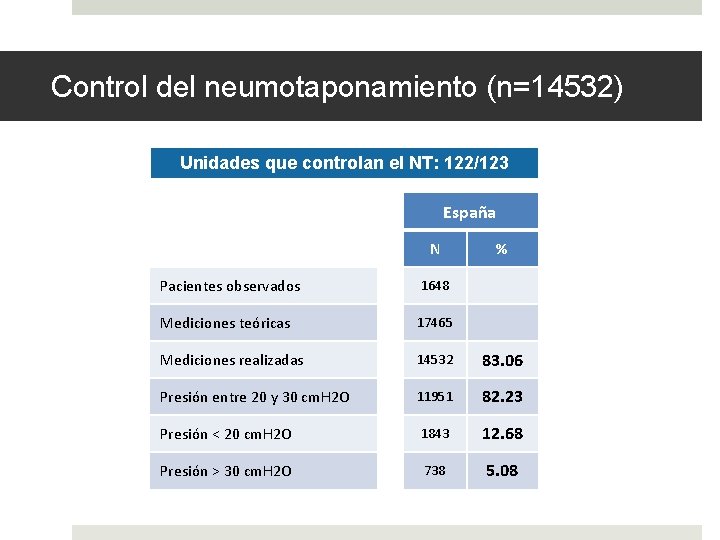 Control del neumotaponamiento (n=14532)

Unidades que controlan el NT: 122/123

| | España | |
|---|---|---|
| | N | % |
| Pacientes observados | 1648 | |
| Mediciones teóricas | 17465 | |
| Mediciones realizadas | 14532 | 83.06 |
| Presión entre 20 y 30 cmH2O | 11951 | 82.23 |
| Presión < 20 cmH2O | 1843 | 12.68 |
| Presión > 30 cmH2O | 738 | 5.08 |